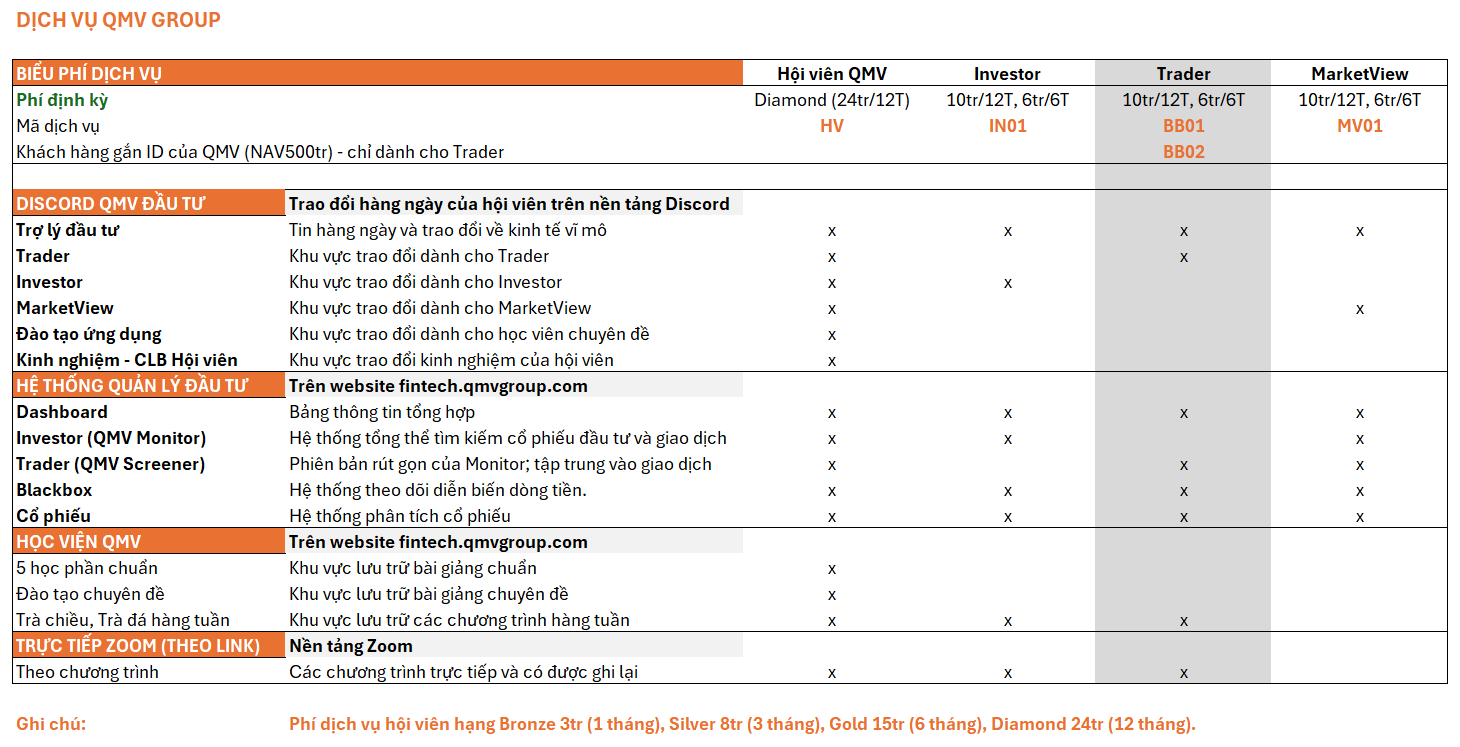 DỊCH VỤ QMV GROUP

| BIỂU PHÍ DỊCH VỤ | | Hội viên QMV | Investor | Trader | MarketView |
|---|---|---|---|---|---|
| Phí định kỳ | | Diamond (24tr/12T) | 10tr/12T, 6tr/6T | 10tr/12T, 6tr/6T | 10tr/12T, 6tr/6T |
| Mã dịch vụ | | HV | IN01 | BB01 | MV01 |
| Khách hàng gắn ID của QMV (NAV500tr) - chỉ dành cho Trader | | | | BB02 | |
| | | | | | |
| DISCORD QMV ĐẦU TƯ | Trao đổi hàng ngày của hội viên trên nền tảng Discord | | | | |
| Trợ lý đầu tư | Tin hàng ngày và trao đổi về kinh tế vĩ mô | x | x | x | x |
| Trader | Khu vực trao đổi dành cho Trader | x | | x | |
| Investor | Khu vực trao đổi dành cho Investor | x | x | | |
| MarketView | Khu vực trao đổi dành cho MarketView | x | | | x |
| Đào tạo ứng dụng | Khu vực trao đổi dành cho học viên chuyên đề | x | | | |
| Kinh nghiệm - CLB Hội viên | Khu vực trao đổi kinh nghiệm của hội viên | x | | | |
| HỆ THỐNG QUẢN LÝ ĐẦU TƯ | Trên website fintech.qmvgroup.com | | | | |
| Dashboard | Bảng thông tin tổng hợp | x | x | x | x |
| Investor (QMV Monitor) | Hệ thống tổng thể tìm kiếm cổ phiếu đầu tư và giao dịch | x | x | | x |
| Trader (QMV Screener) | Phiên bản rút gọn của Monitor; tập trung vào giao dịch | x | | x | x |
| Blackbox | Hệ thống theo dõi diễn biến dòng tiền. | x | x | x | x |
| Cổ phiếu | Hệ thống phân tích cổ phiếu | x | x | x | x |
| HỌC VIỆN QMV | Trên website fintech.qmvgroup.com | | | | |
| 5 học phần chuẩn | Khu vực lưu trữ bài giảng chuẩn | x | | | |
| Đào tạo chuyên đề | Khu vực lưu trữ bài giảng chuyên đề | x | | | |
| Trà chiều, Trà đá hàng tuần | Khu vực lưu trữ các chương trình hàng tuần | x | x | x | |
| TRỰC TIẾP ZOOM (THEO LINK) | Nền tảng Zoom | | | | |
| Theo chương trình | Các chương trình trực tiếp và có được ghi lại | x | x | x | |

Ghi chú: Phí dịch vụ hội viên hạng Bronze 3tr (1 tháng), Silver 8tr (3 tháng), Gold 15tr (6 tháng), Diamond 24tr (12 tháng).